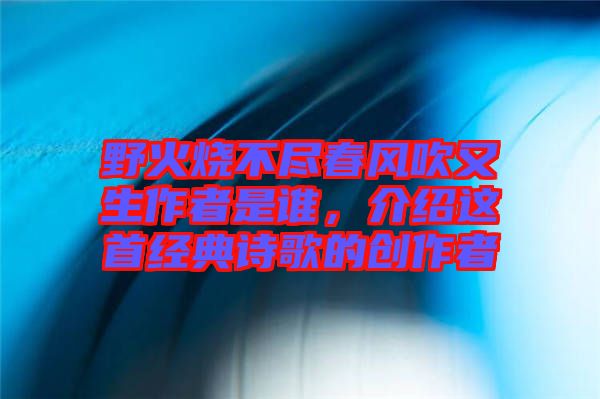 野火烧不尽春风吹又生作者是谁，介绍这首经典诗歌的创作者